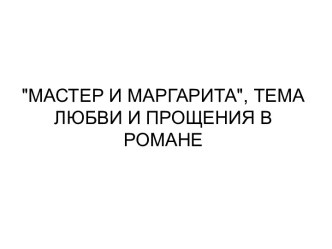 "МАСТЕР И МАРГАРИТА", ТЕМА ЛЮБВИ И ПРОЩЕНИЯ В РОМАНЕ